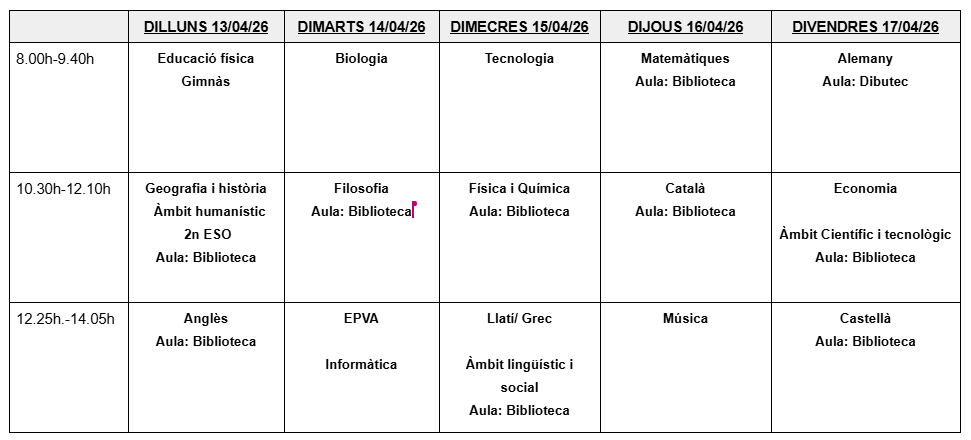 |  | DILLUNS 13/04/26 | DIMARTS 14/04/26 | DIMECRES 15/04/26 | DIJOUS 16/04/26 | DIVENDRES 17/04/26 |
|---|---|---|---|---|---|
| 8.00h-9.40h | Educació física Gimnàs | Biologia | Tecnologia | Matemàtiques Aula: Biblioteca | Alemany Aula: Dibutec |
| 10.30h-12.10h | Geografia i història Àmbit humanístic 2n ESO Aula: Biblioteca | Filosofia Aula: Biblioteca | Física i Química Aula: Biblioteca | Català Aula: Biblioteca | Economia Àmbit Científic i tecnològic Aula: Biblioteca |
| 12.25h.-14.05h | Anglès Aula: Biblioteca | EPVA Informàtica | Llatí/ Grec Àmbit lingüístic i social Aula: Biblioteca | Música | Castellà Aula: Biblioteca |